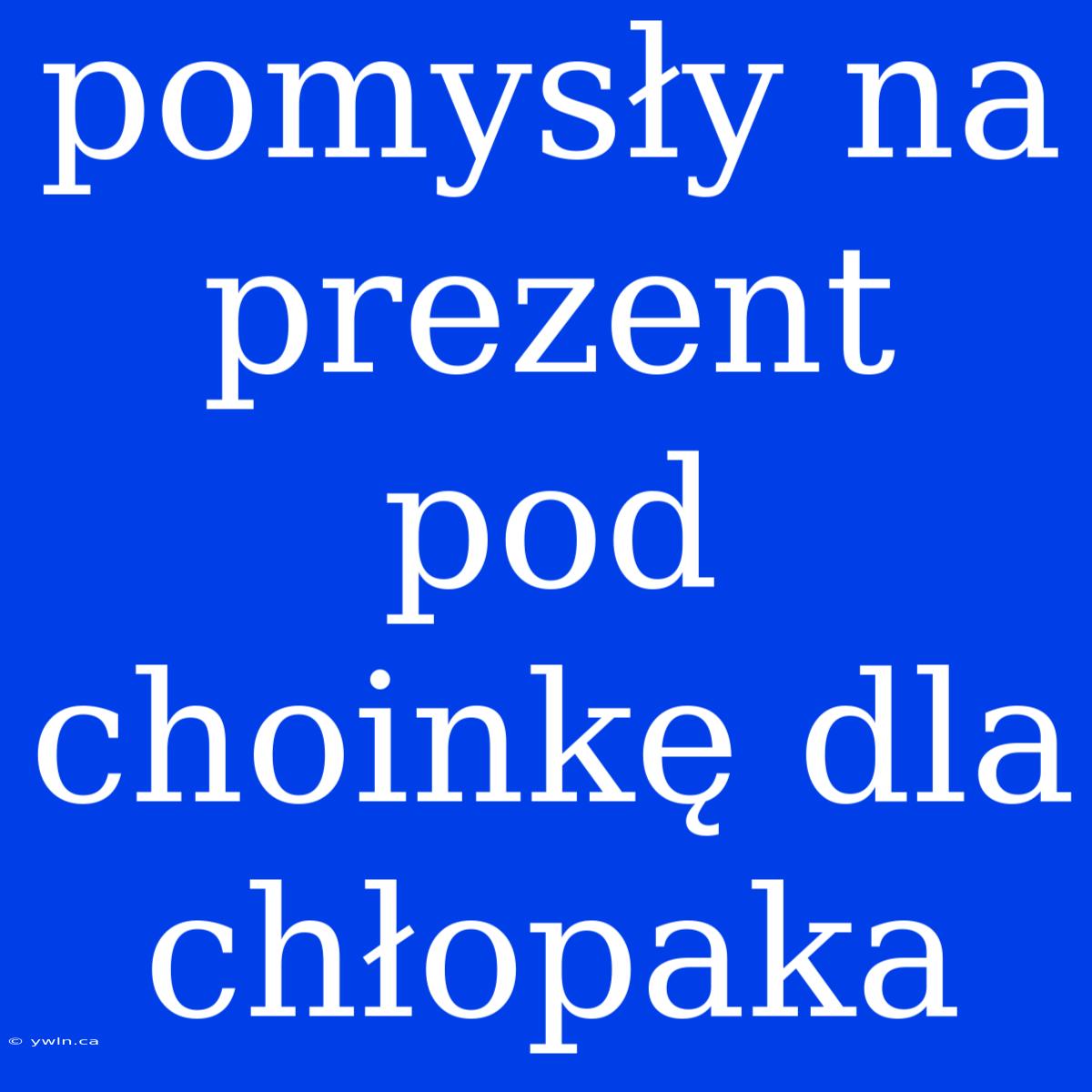 pomysły na prezent pod choinkę dla chłopaka

© ywln.ca